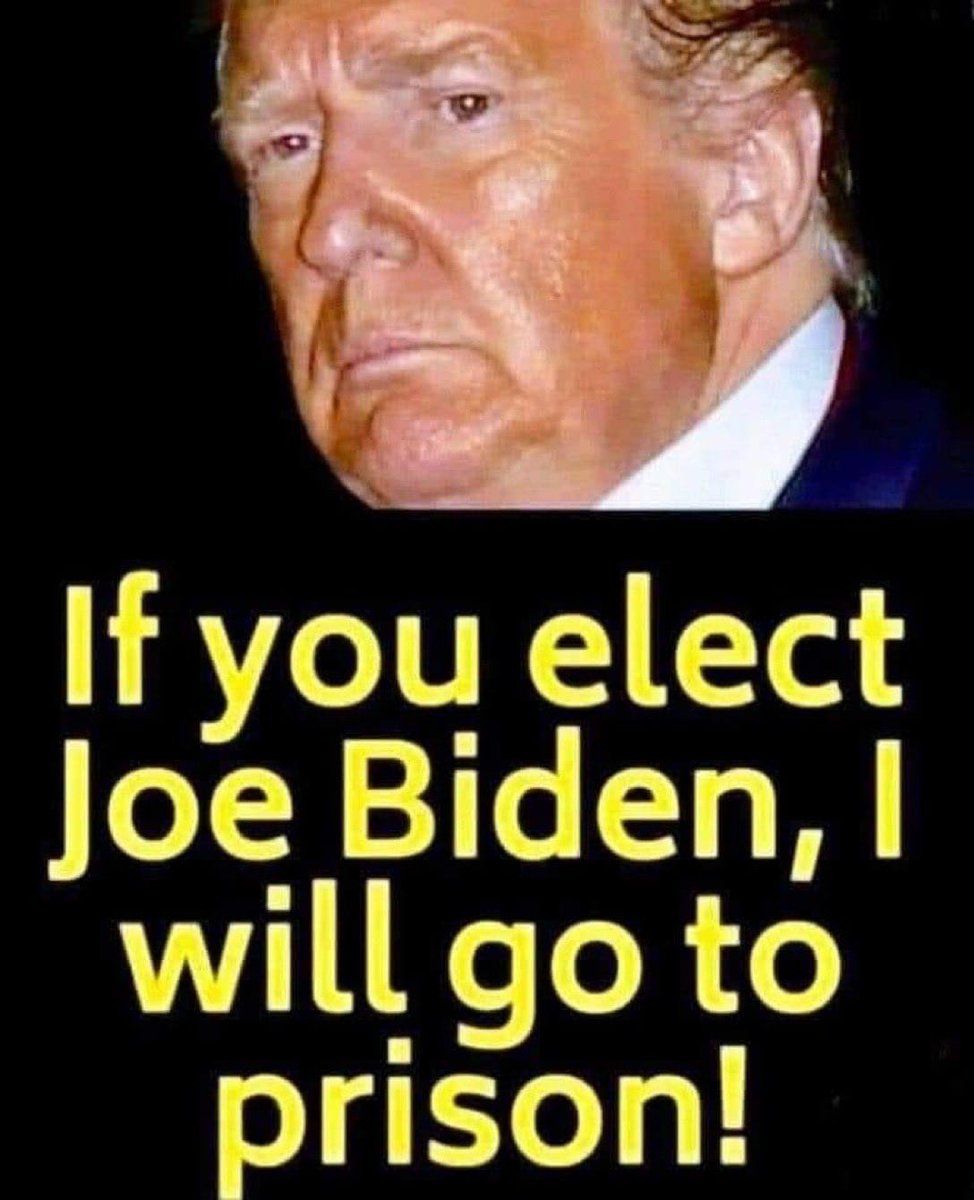 If you elect Joe Biden, I will go to prison!